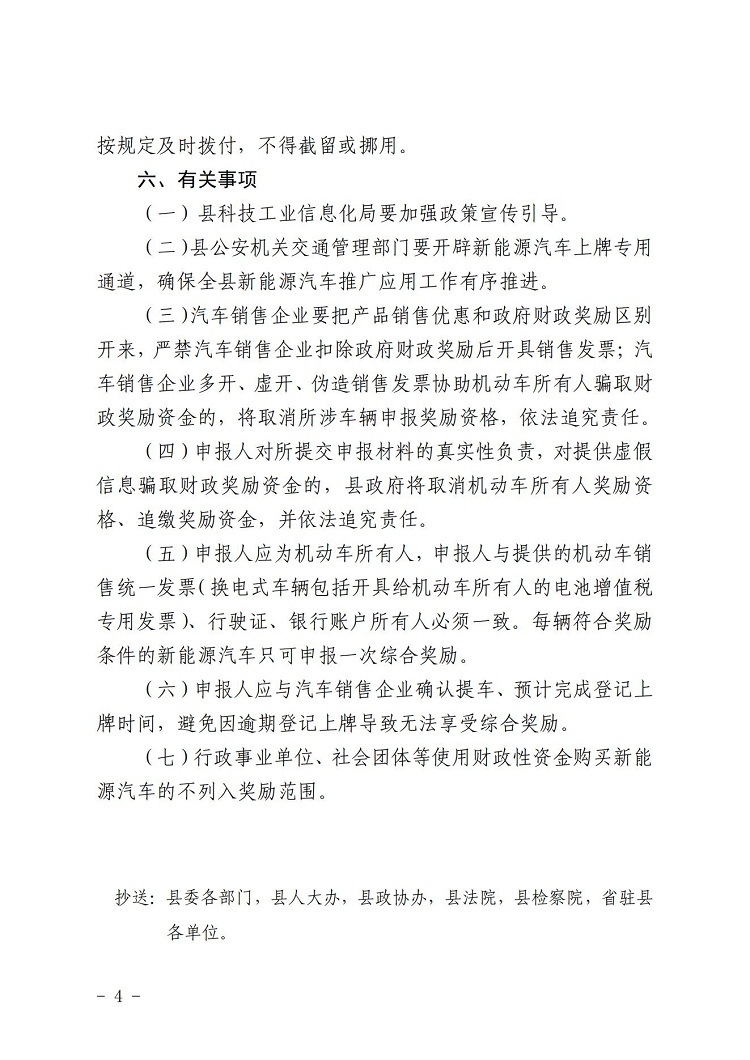 按规定及时拨付，不得截留或挪用。

六、有关事项

（一）县科技工业信息化局要加强政策宣传引导。

（二）县公安机关交通管理部门要开辟新能源汽车上牌专用通道，确保全县新能源汽车推广应用工作有序推进。

（三）汽车销售企业要把产品销售优惠和政府财政奖励区别开来，严禁汽车销售企业扣除政府财政奖励后开具销售发票；汽车销售企业多开、虚开、伪造销售发票协助机动车所有人骗取财政奖励资金的，将取消所涉车辆申报奖励资格，依法追究责任。

（四）申报人对所提交申报材料的真实性负责，对提供虚假信息骗取财政奖励资金的，县政府将取消机动车所有人奖励资格、追缴奖励资金，并依法追究责任。

（五）申报人应为机动车所有人，申报人与提供的机动车销售统一发票（换电式车辆包括开具给机动车所有人的电池增值税专用发票）、行驶证、银行账户所有人必须一致。每辆符合奖励条件的新能源汽车只可申报一次综合奖励。

（六）申报人应与汽车销售企业确认提车、预计完成登记上牌时间，避免因逾期登记上牌导致无法享受综合奖励。

（七）行政事业单位、社会团体等使用财政性资金购买新能源汽车的不列入奖励范围。

抄送：县委各部门，县人大办，县政协办，县法院，县检察院，省驻县各单位。

－ 4 －